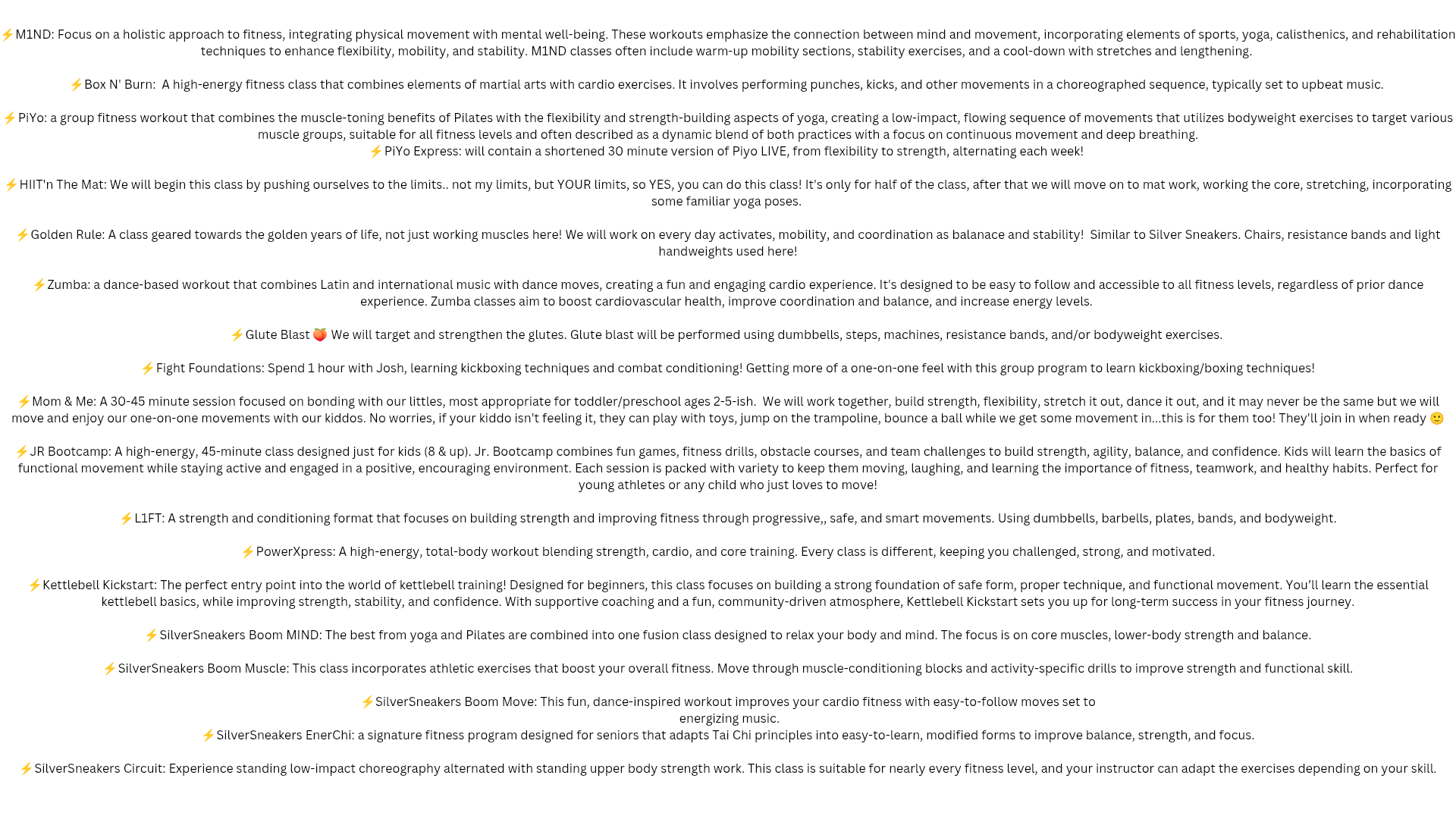 ⚡M1ND: Focus on a holistic approach to fitness, integrating physical movement with mental well-being. These workouts emphasize the connection between mind and movement, incorporating elements of sports, yoga, calisthenics, and rehabilitation techniques to enhance flexibility, mobility, and stability. M1ND classes often include warm-up mobility sections, stability exercises, and a cool-down with stretches and lengthening.

⚡Box N' Burn: A high-energy fitness class that combines elements of martial arts with cardio exercises. It involves performing punches, kicks, and other movements in a choreographed sequence, typically set to upbeat music.

⚡PiYo: a group fitness workout that combines the muscle-toning benefits of Pilates with the flexibility and strength-building aspects of yoga, creating a low-impact, flowing sequence of movements that utilizes bodyweight exercises to target various muscle groups, suitable for all fitness levels and often described as a dynamic blend of both practices with a focus on continuous movement and deep breathing.
⚡PiYo Express: will contain a shortened 30 minute version of Piyo LIVE, from flexibility to strength, alternating each week!

⚡HIIT'n The Mat: We will begin this class by pushing ourselves to the limits.. not my limits, but YOUR limits, so YES, you can do this class! It's only for half of the class, after that we will move on to mat work, working the core, stretching, incorporating some familiar yoga poses.

⚡Golden Rule: A class geared towards the golden years of life, not just working muscles here! We will work on every day activates, mobility, and coordination as balanace and stability! Similar to Silver Sneakers. Chairs, resistance bands and light handweights used here!

⚡Zumba: a dance-based workout that combines Latin and international music with dance moves, creating a fun and engaging cardio experience. It's designed to be easy to follow and accessible to all fitness levels, regardless of prior dance experience. Zumba classes aim to boost cardiovascular health, improve coordination and balance, and increase energy levels.

⚡Glute Blast 🍑 We will target and strengthen the glutes. Glute blast will be performed using dumbbells, steps, machines, resistance bands, and/or bodyweight exercises.

⚡Fight Foundations: Spend 1 hour with Josh, learning kickboxing techniques and combat conditioning! Getting more of a one-on-one feel with this group program to learn kickboxing/boxing techniques!

⚡Mom & Me: A 30-45 minute session focused on bonding with our littles, most appropriate for toddler/preschool ages 2-5-ish. We will work together, build strength, flexibility, stretch it out, dance it out, and it may never be the same but we will move and enjoy our one-on-one movements with our kiddos. No worries, if your kiddo isn't feeling it, they can play with toys, jump on the trampoline, bounce a ball while we get some movement in...this is for them too! They'll join in when ready 🙂

⚡JR Bootcamp: A high-energy, 45-minute class designed just for kids (8 & up). Jr. Bootcamp combines fun games, fitness drills, obstacle courses, and team challenges to build strength, agility, balance, and confidence. Kids will learn the basics of functional movement while staying active and engaged in a positive, encouraging environment. Each session is packed with variety to keep them moving, laughing, and learning the importance of fitness, teamwork, and healthy habits. Perfect for young athletes or any child who just loves to move!

⚡L1FT: A strength and conditioning format that focuses on building strength and improving fitness through progressive,, safe, and smart movements. Using dumbbells, barbells, plates, bands, and bodyweight.

⚡PowerXpress: A high-energy, total-body workout blending strength, cardio, and core training. Every class is different, keeping you challenged, strong, and motivated.

⚡Kettlebell Kickstart: The perfect entry point into the world of kettlebell training! Designed for beginners, this class focuses on building a strong foundation of safe form, proper technique, and functional movement. You'll learn the essential kettlebell basics, while improving strength, stability, and confidence. With supportive coaching and a fun, community-driven atmosphere, Kettlebell Kickstart sets you up for long-term success in your fitness journey.

⚡SilverSneakers Boom MIND: The best from yoga and Pilates are combined into one fusion class designed to relax your body and mind. The focus is on core muscles, lower-body strength and balance.

⚡SilverSneakers Boom Muscle: This class incorporates athletic exercises that boost your overall fitness. Move through muscle-conditioning blocks and activity-specific drills to improve strength and functional skill.

⚡SilverSneakers Boom Move: This fun, dance-inspired workout improves your cardio fitness with easy-to-follow moves set to energizing music.
⚡SilverSneakers EnerChi: a signature fitness program designed for seniors that adapts Tai Chi principles into easy-to-learn, modified forms to improve balance, strength, and focus.

⚡SilverSneakers Circuit: Experience standing low-impact choreography alternated with standing upper body strength work. This class is suitable for nearly every fitness level, and your instructor can adapt the exercises depending on your skill.